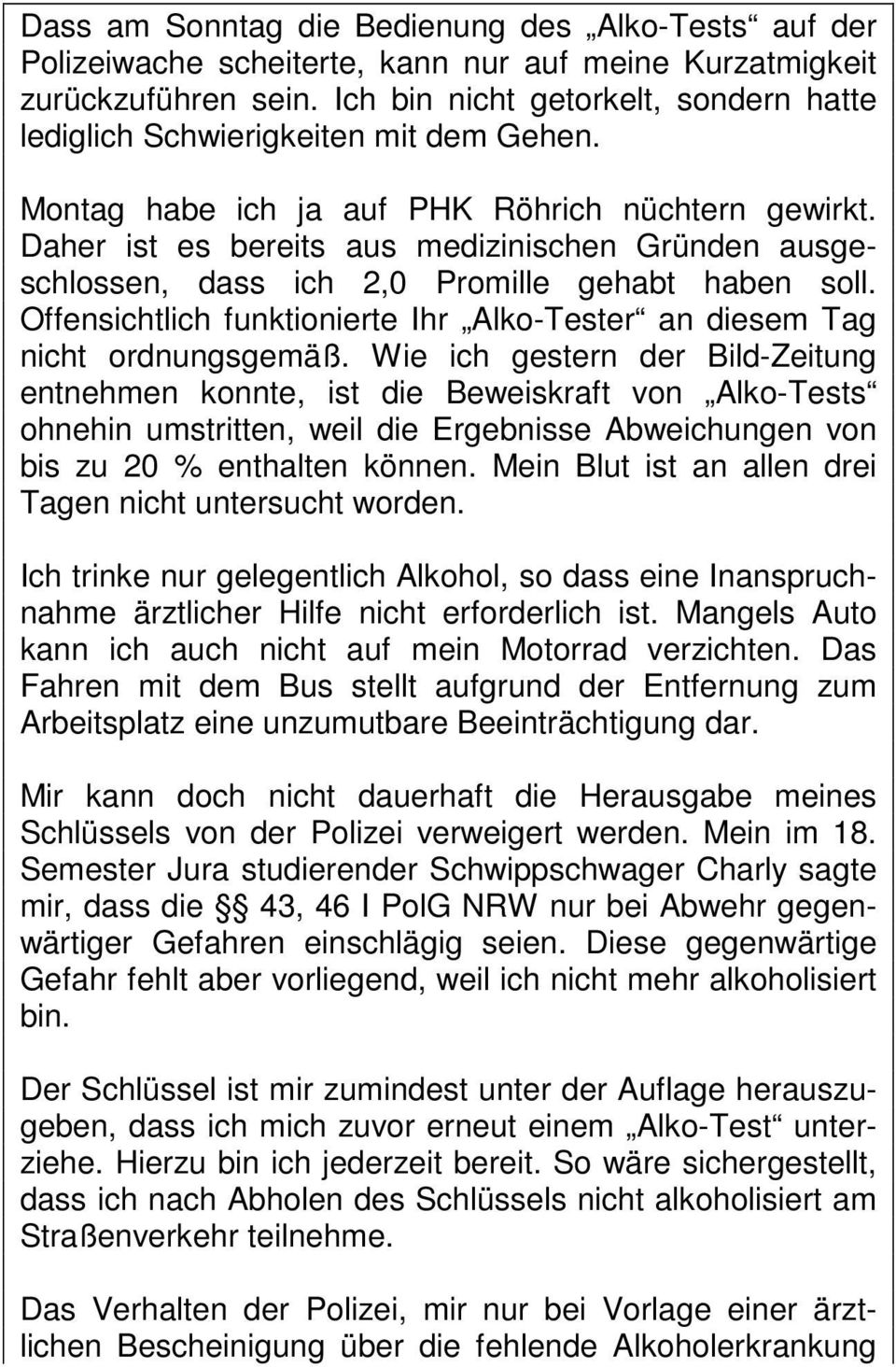 Dass am Sonntag die Bedienung des „Alko-Tests“ auf der Polizeiwache scheiterte, kann nur auf meine Kurzatmigkeit zurückzuführen sein. Ich bin nicht getorkelt, sondern hatte lediglich Schwierigkeiten mit dem Gehen.

Montag habe ich ja auf PHK Röhrich nüchtern gewirkt. Daher ist es bereits aus medizinischen Gründen ausgeschlossen, dass ich 2,0 Promille gehabt haben soll. Offensichtlich funktionierte Ihr „Alko-Tester“ an diesem Tag nicht ordnungsgemäß. Wie ich gestern der Bild-Zeitung entnehmen konnte, ist die Beweiskraft von „Alko-Tests“ ohnehin umstritten, weil die Ergebnisse Abweichungen von bis zu 20 % enthalten können. Mein Blut ist an allen drei Tagen nicht untersucht worden.

Ich trinke nur gelegentlich Alkohol, so dass eine Inanspruchnahme ärztlicher Hilfe nicht erforderlich ist. Mangels Auto kann ich auch nicht auf mein Motorrad verzichten. Das Fahren mit dem Bus stellt aufgrund der Entfernung zum Arbeitsplatz eine unzumutbare Beeinträchtigung dar.

Mir kann doch nicht dauerhaft die Herausgabe meines Schlüssels von der Polizei verweigert werden. Mein im 18. Semester Jura studierender Schwippschwager Charly sagte mir, dass die §§ 43, 46 I PolG NRW nur bei Abwehr gegenwärtiger Gefahren einschlägig seien. Diese gegenwärtige Gefahr fehlt aber vorliegend, weil ich nicht mehr alkoholisiert bin.

Der Schlüssel ist mir zumindest unter der Auflage herauszugeben, dass ich mich zuvor erneut einem „Alko-Test“ unterziehe. Hierzu bin ich jederzeit bereit. So wäre sichergestellt, dass ich nach Abholen des Schlüssels nicht alkoholisiert am Straßenverkehr teilnehme.

Das Verhalten der Polizei, mir nur bei Vorlage einer ärztlichen Bescheinigung über die fehlende Alkoholerkrankung